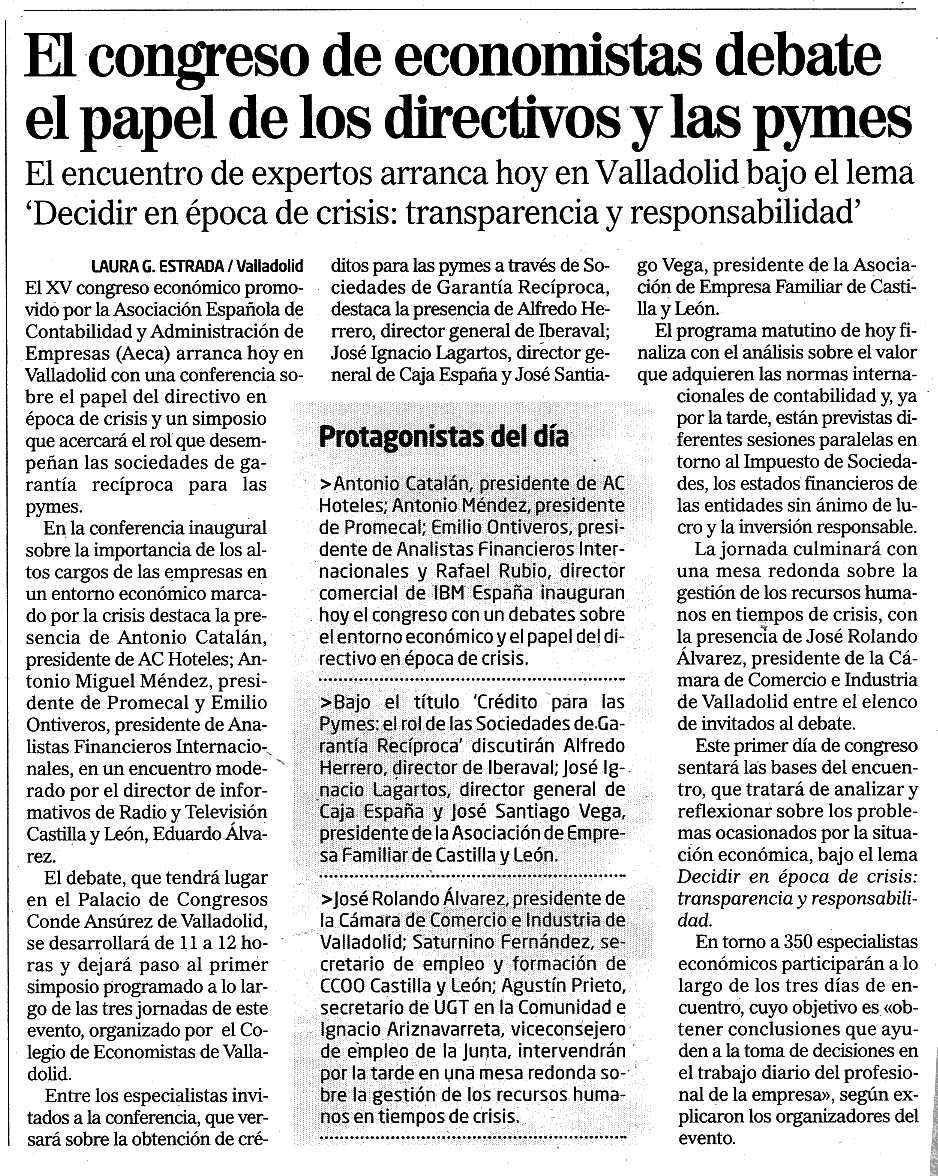 El congreso de economistas debate el papel de los directivos y las pymes

El encuentro de expertos arranca hoy en Valladolid bajo el lema 'Decidir en época de crisis: transparencia y responsabilidad'

LAURA G. ESTRADA / Valladolid

El XV congreso económico promovido por la Asociación Española de Contabilidad y Administración de Empresas (Aeca) arranca hoy en Valladolid con una conferencia sobre el papel del directivo en época de crisis y un simposio que acercará el rol que desempeñan las sociedades de garantía recíproca para las pymes.

En la conferencia inaugural sobre la importancia de los altos cargos de las empresas en un entorno económico marcado por la crisis destaca la presencia de Antonio Catalán, presidente de AC Hoteles; Antonio Miguel Méndez, presidente de Promecal y Emilio Ontiveros, presidente de Analistas Financieros Internacionales, en un encuentro moderado por el director de informativos de Radio y Televisión Castilla y León, Eduardo Álvarez.

El debate, que tendrá lugar en el Palacio de Congresos Conde Ansúrez de Valladolid, se desarrollará de 11 a 12 horas y dejará paso al primer simposio programado a lo largo de las tres jornadas de este evento, organizado por el Colegio de Economistas de Valladolid.

Entre los especialistas invitados a la conferencia, que versará sobre la obtención de créditos para las pymes a través de Sociedades de Garantía Recíproca, destaca la presencia de Alfredo Herrero, director general de Iberaval; José Ignacio Lagartos, director general de Caja España y José Santiago Vega, presidente de la Asociación de Empresa Familiar de Castilla y León.

El programa matutino de hoy finaliza con el análisis sobre el valor que adquieren las normas internacionales de contabilidad y, ya por la tarde, están previstas diferentes sesiones paralelas en torno al Impuesto de Sociedades, los estados financieros de las entidades sin ánimo de lucro y la inversión responsable.

La jornada culminará con una mesa redonda sobre la gestión de los recursos humanos en tiempos de crisis, con la presencia de José Rolando Álvarez, presidente de la Cámara de Comercio e Industria de Valladolid entre el elenco de invitados al debate.

Este primer día de congreso sentará las bases del encuentro, que tratará de analizar y reflexionar sobre los problemas ocasionados por la situación económica, bajo el lema Decidir en época de crisis: transparencia y responsabilidad.

En torno a 350 especialistas económicos participarán a lo largo de los tres días de encuentro, cuyo objetivo es «obtener conclusiones que ayuden a la toma de decisiones en el trabajo diario del profesional de la empresa», según explicaron los organizadores del evento.

Protagonistas del día

>Antonio Catalán, presidente de AC Hoteles; Antonio Méndez, presidente de Promecal; Emilio Ontiveros, presidente de Analistas Financieros Internacionales y Rafael Rubio, director comercial de IBM España inauguran hoy el congreso con un debates sobre el entorno económico y el papel del directivo en época de crisis.

>Bajo el título 'Crédito para las Pymes: el rol de las Sociedades de Garantía Recíproca' discutirán Alfredo Herrero, director de Iberaval; José Ignacio Lagartos, director general de Caja España y José Santiago Vega, presidente de la Asociación de Empresa Familiar de Castilla y León.

>José Rolando Álvarez, presidente de la Cámara de Comercio e Industria de Valladolid; Saturnino Fernández, secretario de empleo y formación de CCOO Castilla y León; Agustín Prieto, secretario de UGT en la Comunidad e Ignacio Ariznavarreta, viceconsejero de empleo de la Junta, intervendrán por la tarde en una mesa redonda sobre la gestión de los recursos humanos en tiempos de crisis.